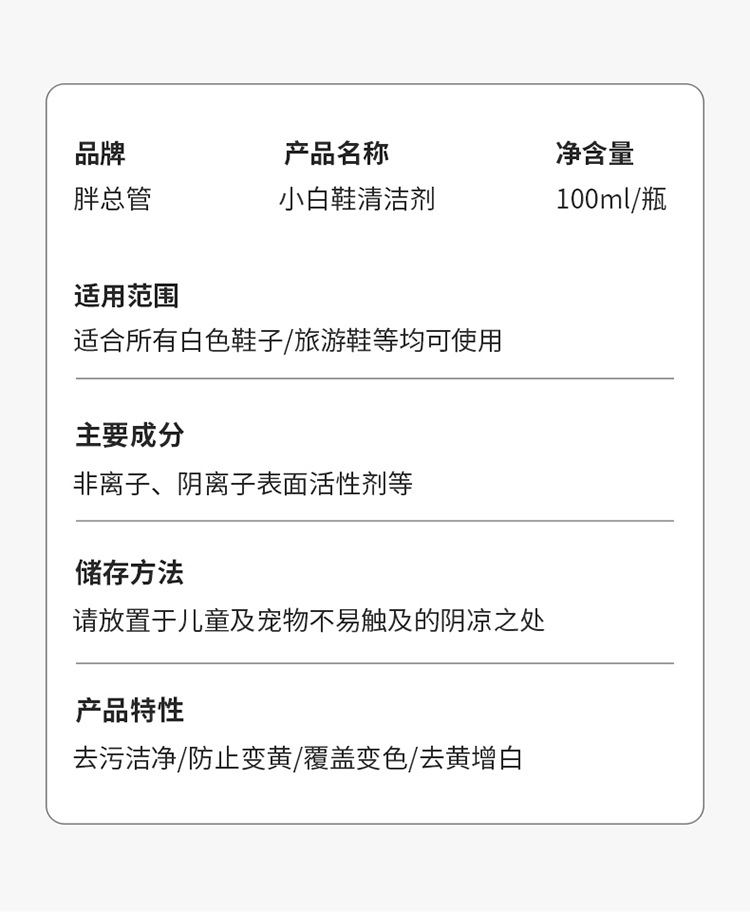 品牌
胖总管

产品名称
小白鞋清洁剂

净含量
100ml/瓶

适用范围
适合所有白色鞋子/旅游鞋等均可使用

主要成分
非离子、阴离子表面活性剂等

储存方法
请放置于儿童及宠物不易触及的阴凉之处

产品特性
去污洁净/防止变黄/覆盖变色/去黄增白